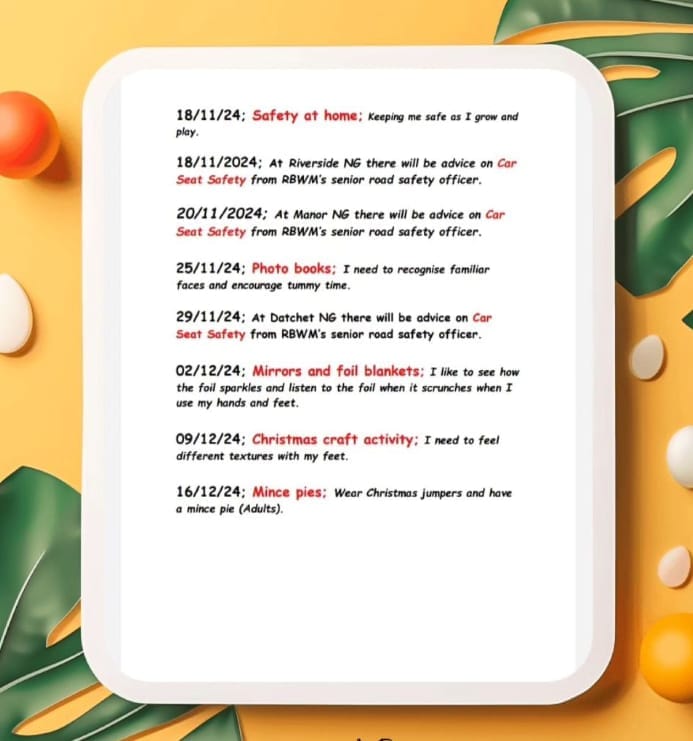 18/11/24; Safety at home; Keeping me safe as I grow and play.

18/11/2024; At Riverside NG there will be advice on Car Seat Safety from RBWM's senior road safety officer.

20/11/2024; At Manor NG there will be advice on Car Seat Safety from RBWM's senior road safety officer.

25/11/24; Photo books; I need to recognise familiar faces and encourage tummy time.

29/11/24; At Datchet NG there will be advice on Car Seat Safety from RBWM's senior road safety officer.

02/12/24; Mirrors and foil blankets; I like to see how the foil sparkles and listen to the foil when it scrunches when I use my hands and feet.

09/12/24; Christmas craft activity; I need to feel different textures with my feet.

16/12/24; Mince pies; Wear Christmas jumpers and have a mince pie (Adults).